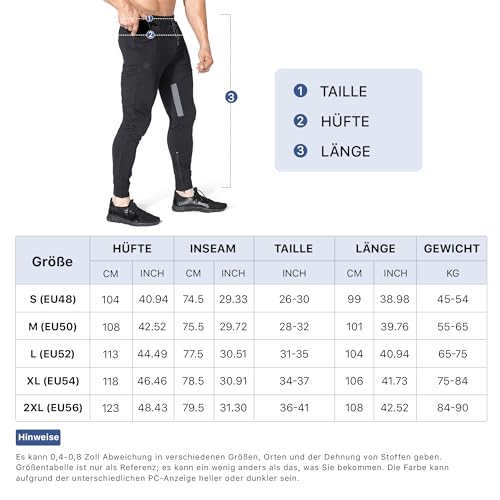 1
2
3

1 TAILLE
2 HÜFTE
3 LÄNGE

| Größe | HÜFTE CM | HÜFTE INCH | INSEAM CM | INSEAM INCH | TAILLE INCH | LÄNGE CM | LÄNGE INCH | GEWICHT KG |
|---|---|---|---|---|---|---|---|---|
| S (EU48) | 104 | 40.94 | 74.5 | 29.33 | 26-30 | 99 | 38.98 | 45-54 |
| M (EU50) | 108 | 42.52 | 75.5 | 29.72 | 28-32 | 101 | 39.76 | 55-65 |
| L (EU52) | 113 | 44.49 | 77.5 | 30.51 | 31-35 | 104 | 40.94 | 65-75 |
| XL (EU54) | 118 | 46.46 | 78.5 | 30.91 | 34-37 | 106 | 41.73 | 75-84 |
| 2XL (EU56) | 123 | 48.43 | 79.5 | 31.30 | 36-41 | 108 | 42.52 | 84-90 |

Hinweise

Es kann 0,4-0,8 Zoll Abweichung in verschiedenen Größen, Orten und der Dehnung von Stoffen geben. Größentabelle ist nur als Referenz; es kann ein wenig anders als das, was Sie bekommen. Die Farbe kann aufgrund der unterschiedlichen PC-Anzeige heller oder dunkler sein.